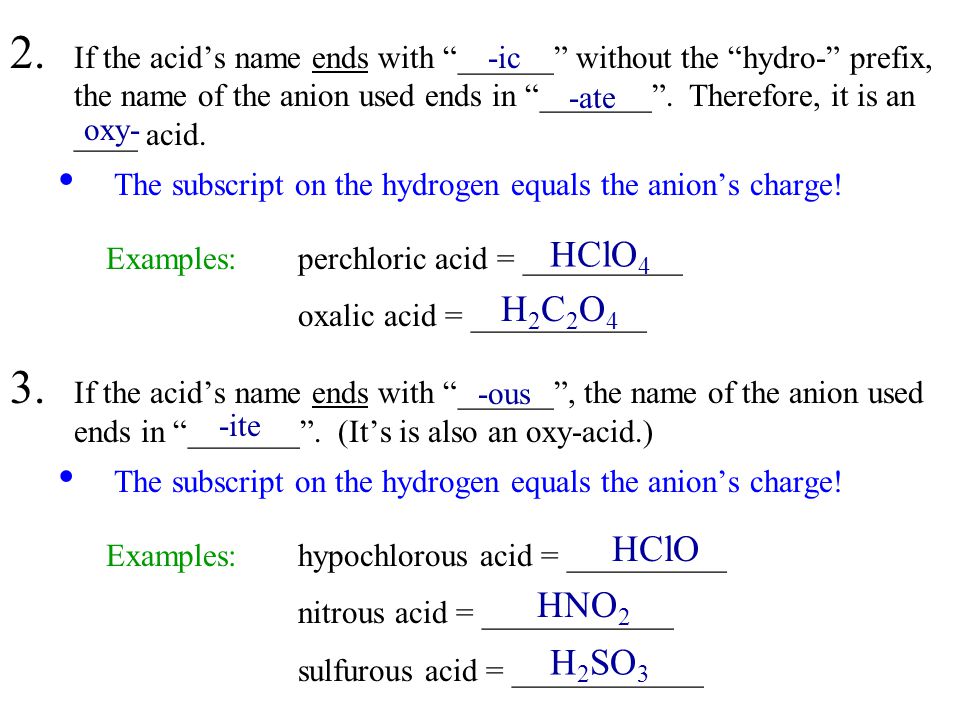 2. If the acid's name ends with "-ic" without the "hydro-" prefix, the name of the anion used ends in "-ate". Therefore, it is an oxy- acid.

• The subscript on the hydrogen equals the anion's charge!

Examples: perchloric acid = $HClO_4$

oxalic acid = $H_2C_2O_4$

3. If the acid's name ends with "-ous", the name of the anion used ends in "-ite". (It's is also an oxy-acid.)

• The subscript on the hydrogen equals the anion's charge!

Examples: hypochlorous acid = $HClO$

nitrous acid = $HNO_2$

sulfurous acid = $H_2SO_3$